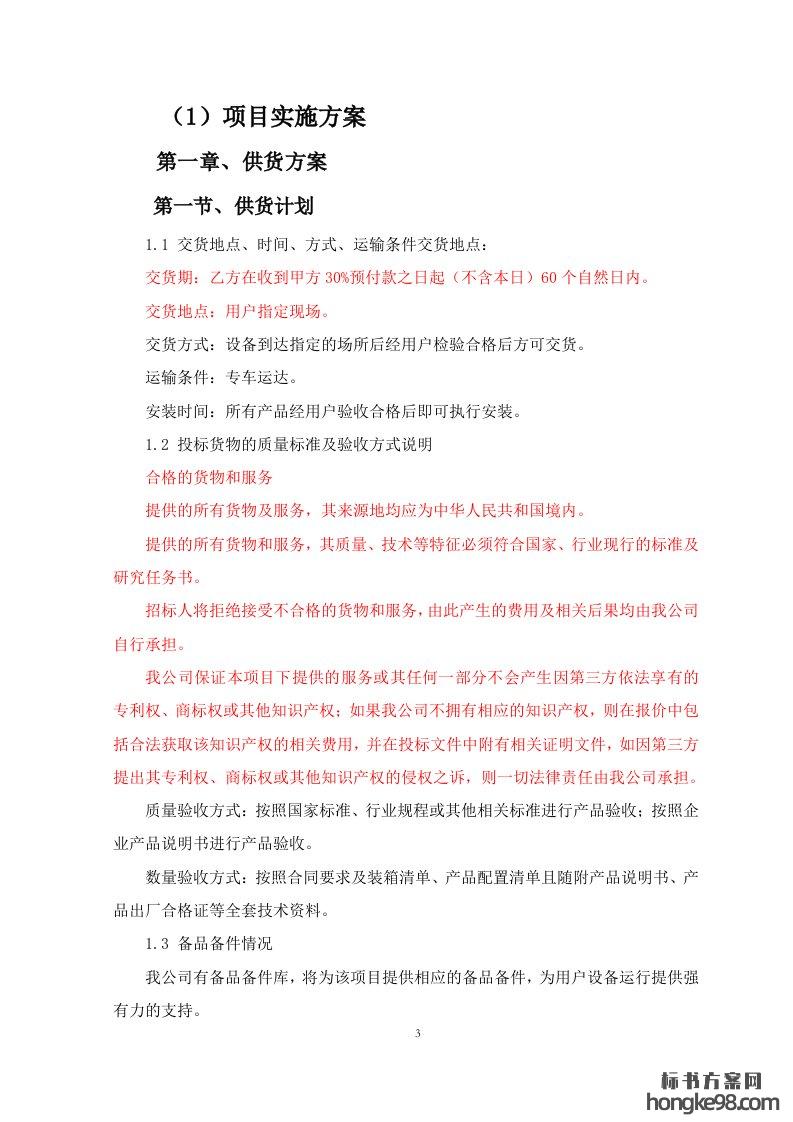 （1）项目实施方案

第一章、供货方案

第一节、供货计划

1.1 交货地点、时间、方式、运输条件交货地点：

交货期：乙方在收到甲方 30%预付款之日起（不含本日）60 个自然日内。

交货地点：用户指定现场。

交货方式：设备到达指定的场所后经用户检验合格后方可交货。

运输条件：专车运达。

安装时间：所有产品经用户验收合格后即可执行安装。

1.2 投标货物的质量标准及验收方式说明

合格的货物和服务

提供的所有货物及服务，其来源地均应为中华人民共和国境内。

提供的所有货物和服务，其质量、技术等特征必须符合国家、行业现行的标准及研究任务书。

招标人将拒绝接受不合格的货物和服务，由此产生的费用及相关后果均由我公司自行承担。

我公司保证本项目下提供的服务或其任何一部分不会产生因第三方依法享有的专利权、商标权或其他知识产权；如果我公司不拥有相应的知识产权，则在报价中包括合法获取该知识产权的相关费用，并在投标文件中附有相关证明文件，如因第三方提出其专利权、商标权或其他知识产权的侵权之诉，则一切法律责任由我公司承担。

质量验收方式：按照国家标准、行业规程或其他相关标准进行产品验收；按照企业产品说明书进行产品验收。

数量验收方式：按照合同要求及装箱清单、产品配置清单且随附产品说明书、产品出厂合格证等全套技术资料。

1.3 备品备件情况

我公司有备品备件库，将为该项目提供相应的备品备件，为用户设备运行提供强有力的支持。

3

标书方案网
hongke98.com